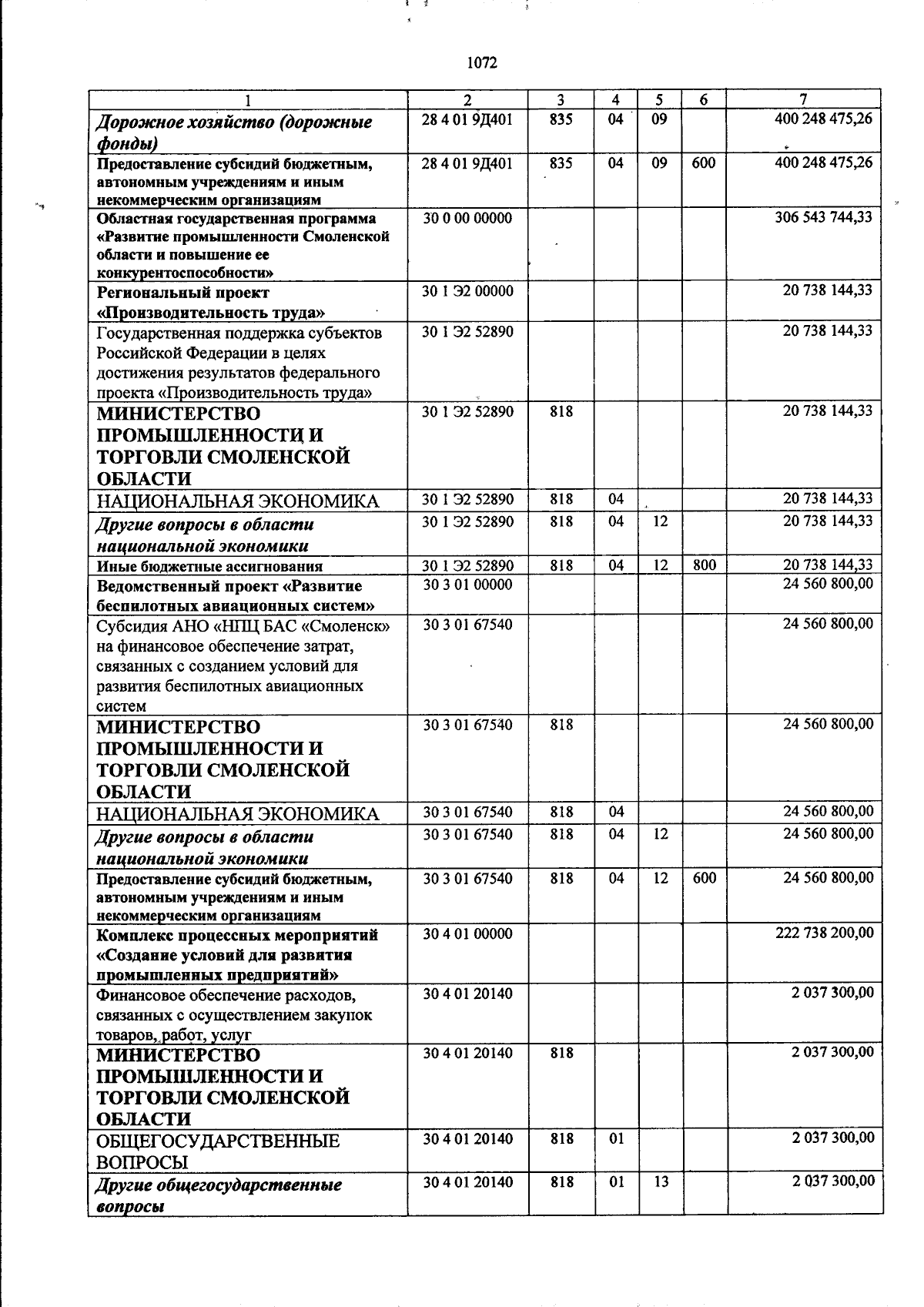 1072

| 1 | 2 | 3 | 4 | 5 | 6 | 7 |
|---|---|---|---|---|---|---|
| Дорожное хозяйство (дорожные фонды) | 28 4 01 9Д401 | 835 | 04 | 09 | | 400 248 475,26 |
| Предоставление субсидий бюджетным, автономным учреждениям и иным некоммерческим организациям | 28 4 01 9Д401 | 835 | 04 | 09 | 600 | 400 248 475,26 |
| Областная государственная программа «Развитие промышленности Смоленской области и повышение ее конкурентоспособности» | 30 0 00 00000 | | | | | 306 543 744,33 |
| Региональный проект «Производительность труда» | 30 1 Э2 00000 | | | | | 20 738 144,33 |
| Государственная поддержка субъектов Российской Федерации в целях достижения результатов федерального проекта «Производительность труда» | 30 1 Э2 52890 | | | | | 20 738 144,33 |
| МИНИСТЕРСТВО ПРОМЫШЛЕННОСТИ И ТОРГОВЛИ СМОЛЕНСКОЙ ОБЛАСТИ | 30 1 Э2 52890 | 818 | | | | 20 738 144,33 |
| НАЦИОНАЛЬНАЯ ЭКОНОМИКА | 30 1 Э2 52890 | 818 | 04 | | | 20 738 144,33 |
| Другие вопросы в области национальной экономики | 30 1 Э2 52890 | 818 | 04 | 12 | | 20 738 144,33 |
| Иные бюджетные ассигнования | 30 1 Э2 52890 | 818 | 04 | 12 | 800 | 20 738 144,33 |
| Ведомственный проект «Развитие беспилотных авиационных систем» | 30 3 01 00000 | | | | | 24 560 800,00 |
| Субсидия АНО «НПЦ БАС «Смоленск» на финансовое обеспечение затрат, связанных с созданием условий для развития беспилотных авиационных систем | 30 3 01 67540 | | | | | 24 560 800,00 |
| МИНИСТЕРСТВО ПРОМЫШЛЕННОСТИ И ТОРГОВЛИ СМОЛЕНСКОЙ ОБЛАСТИ | 30 3 01 67540 | 818 | | | | 24 560 800,00 |
| НАЦИОНАЛЬНАЯ ЭКОНОМИКА | 30 3 01 67540 | 818 | 04 | | | 24 560 800,00 |
| Другие вопросы в области национальной экономики | 30 3 01 67540 | 818 | 04 | 12 | | 24 560 800,00 |
| Предоставление субсидий бюджетным, автономным учреждениям и иным некоммерческим организациям | 30 3 01 67540 | 818 | 04 | 12 | 600 | 24 560 800,00 |
| Комплекс процессных мероприятий «Создание условий для развития промышленных предприятий» | 30 4 01 00000 | | | | | 222 738 200,00 |
| Финансовое обеспечение расходов, связанных с осуществлением закупок товаров, работ, услуг | 30 4 01 20140 | | | | | 2 037 300,00 |
| МИНИСТЕРСТВО ПРОМЫШЛЕННОСТИ И ТОРГОВЛИ СМОЛЕНСКОЙ ОБЛАСТИ | 30 4 01 20140 | 818 | | | | 2 037 300,00 |
| ОБЩЕГОСУДАРСТВЕННЫЕ ВОПРОСЫ | 30 4 01 20140 | 818 | 01 | | | 2 037 300,00 |
| Другие общегосударственные вопросы | 30 4 01 20140 | 818 | 01 | 13 | | 2 037 300,00 |